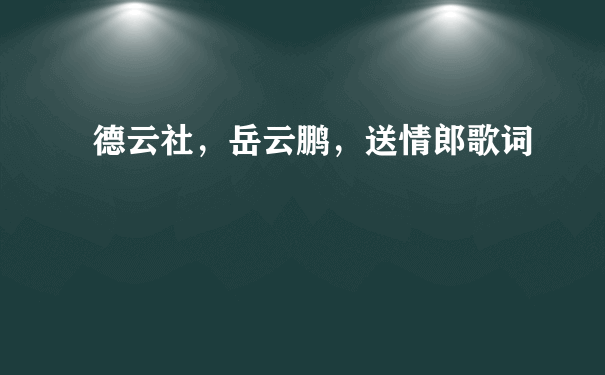 德云社，岳云鹏，送情郎歌词